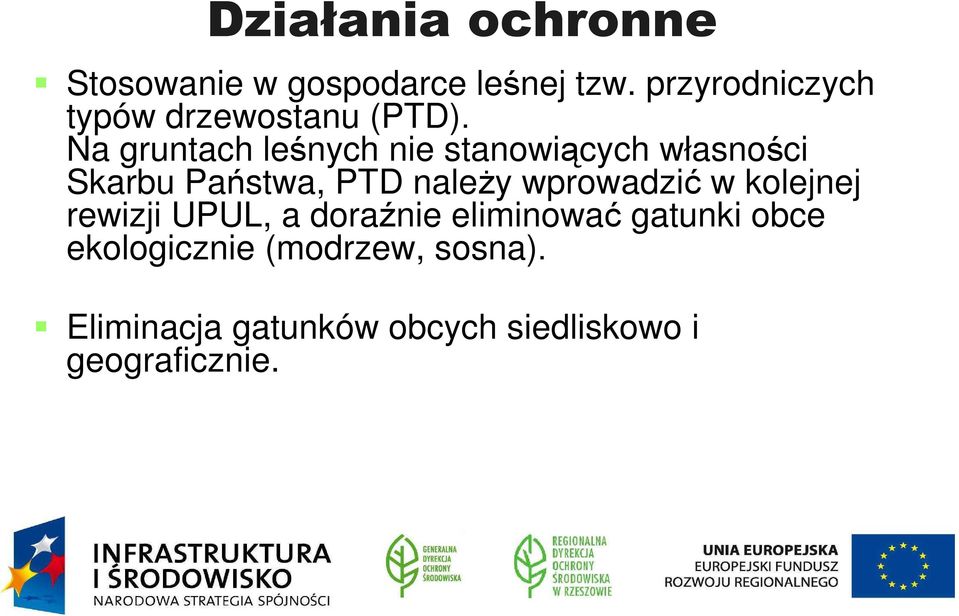 Działania ochronne

Stosowanie w gospodarce leśnej tzw. przyrodniczych typów drzewostanu (PTD).
Na gruntach leśnych nie stanowiących własności Skarbu Państwa, PTD należy wprowadzić w kolejnej rewizji UPUL, a doraźnie eliminować gatunki obce ekologicznie (modrzew, sosna).

Eliminacja gatunków obcych siedliskowo i geograficznie.

INFRASTRUKTURA I ŚRODOWISKO
NARODOWA STRATEGIA SPÓJNOŚCI

GENERALNA DYREKCJA OCHRONY ŚRODOWISKA

REGIONALNA DYREKCJA OCHRONY ŚRODOWISKA W RZESZOWIE

UNIA EUROPEJSKA
EUROPEJSKI FUNDUSZ ROZWOJU REGIONALNEGO